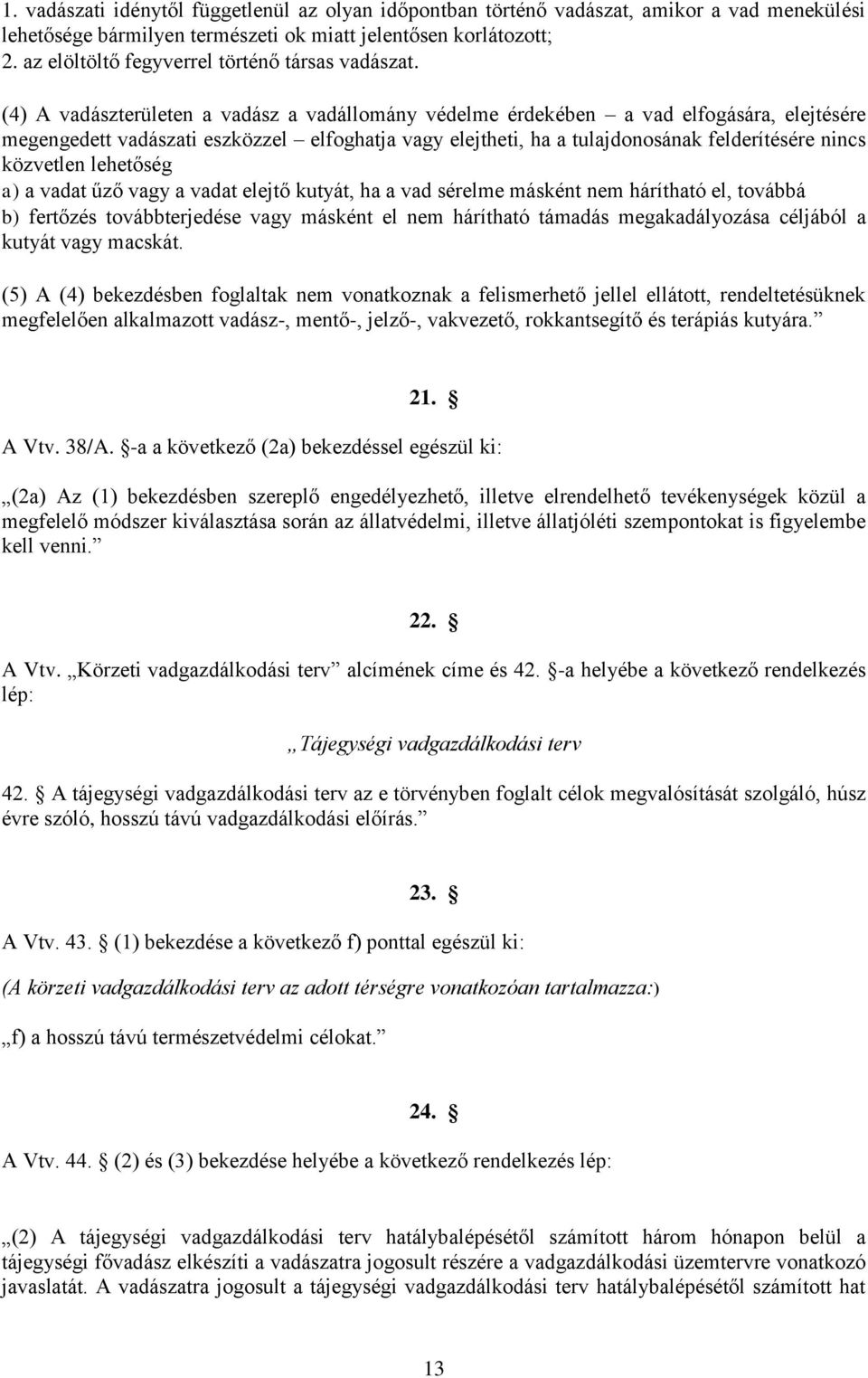 1. vadászati idénytől függetlenül az olyan időpontban történő vadászat, amikor a vad menekülési lehetősége bármilyen természeti ok miatt jelentősen korlátozott;
2. az elöltöltő fegyverrel történő társas vadászat.

(4) A vadászterületen a vadász a vadállomány védelme érdekében – a vad elfogására, elejtésére megengedett vadászati eszközzel – elfoghatja vagy elejtheti, ha a tulajdonosának felderítésére nincs közvetlen lehetőség
a) a vadat űző vagy a vadat elejtő kutyát, ha a vad sérelme másként nem hárítható el, továbbá
b) fertőzés továbbterjedése vagy másként el nem hárítható támadás megakadályozása céljából a kutyát vagy macskát.

(5) A (4) bekezdésben foglaltak nem vonatkoznak a felismerhető jellel ellátott, rendeltetésüknek megfelelően alkalmazott vadász-, mentő-, jelző-, vakvezető, rokkantsegítő és terápiás kutyára.”

21. §

A Vtv. 38/A. §-a a következő (2a) bekezdéssel egészül ki:

„(2a) Az (1) bekezdésben szereplő engedélyezhető, illetve elrendelhető tevékenységek közül a megfelelő módszer kiválasztása során az állatvédelmi, illetve állatjóléti szempontokat is figyelembe kell venni.”

22. §

A Vtv. „Körzeti vadgazdálkodási terv” alcímének címe és 42. §-a helyébe a következő rendelkezés lép:

„Tájegységi vadgazdálkodási terv

42. § A tájegységi vadgazdálkodási terv az e törvényben foglalt célok megvalósítását szolgáló, húsz évre szóló, hosszú távú vadgazdálkodási előírás.”

23. §

A Vtv. 43. § (1) bekezdése a következő f) ponttal egészül ki:

(A körzeti vadgazdálkodási terv az adott térségre vonatkozóan tartalmazza:)

„f) a hosszú távú természetvédelmi célokat.”

24. §

A Vtv. 44. § (2) és (3) bekezdése helyébe a következő rendelkezés lép:

„(2) A tájegységi vadgazdálkodási terv hatálybalépésétől számított három hónapon belül a tájegységi fővadász elkészíti a vadászatra jogosult részére a vadgazdálkodási üzemtervre vonatkozó javaslatát. A vadászatra jogosult a tájegységi vadgazdálkodási terv hatálybalépésétől számított hat

13